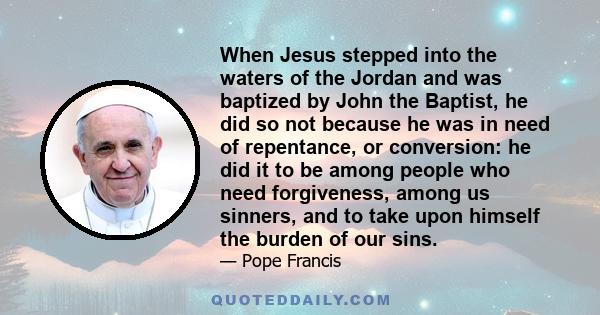 When Jesus stepped into the waters of the Jordan and was baptized by John the Baptist, he did so not because he was in need of repentance, or conversion: he did it to be among people who need forgiveness, among us sinners, and to take upon himself the burden of our sins.

— Pope Francis

QUOTEDDAILY.COM